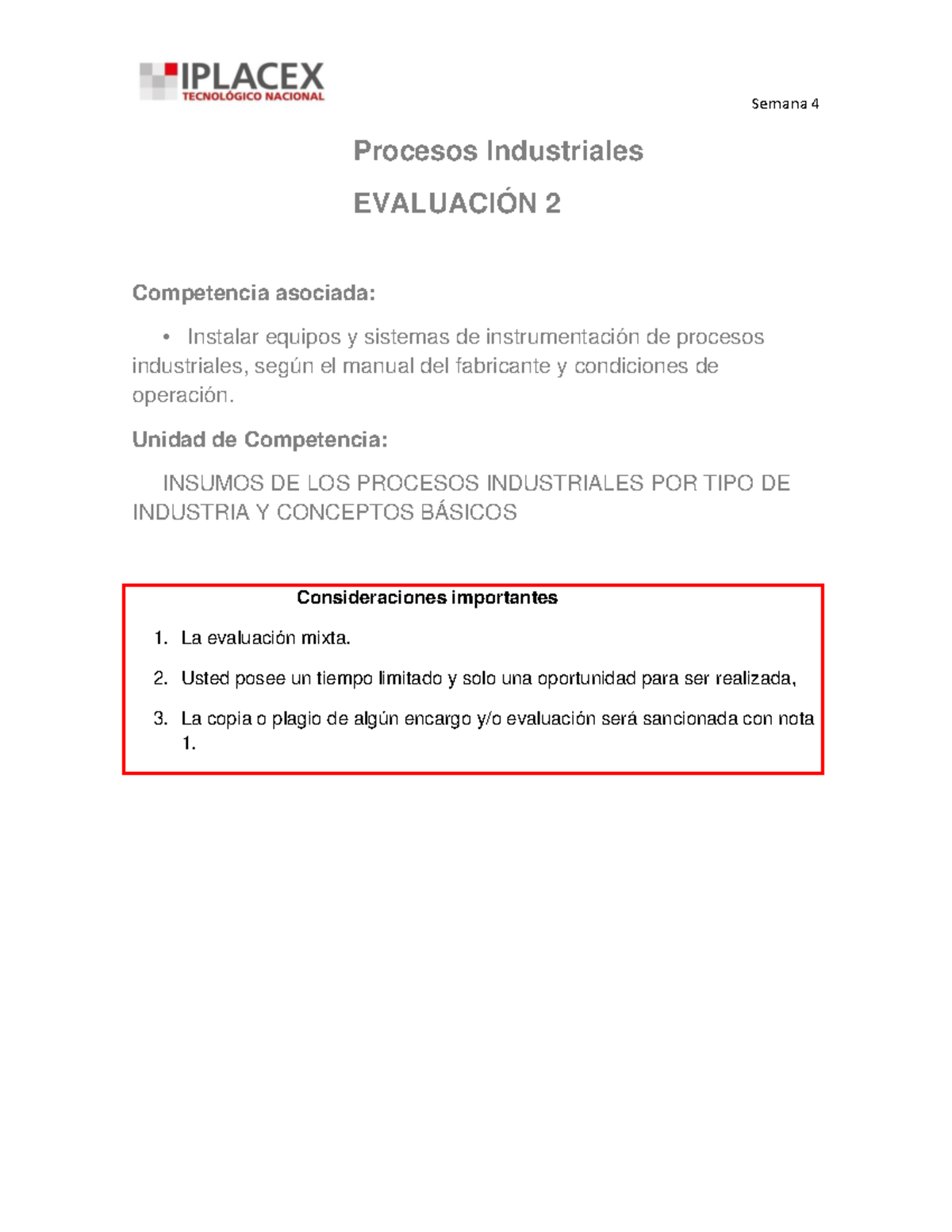 IPLACEX
TECNOLÓGICO NACIONAL

Semana 4

Procesos Industriales

EVALUACIÓN 2

Competencia asociada:

• Instalar equipos y sistemas de instrumentación de procesos industriales, según el manual del fabricante y condiciones de operación.

Unidad de Competencia:

INSUMOS DE LOS PROCESOS INDUSTRIALES POR TIPO DE INDUSTRIA Y CONCEPTOS BÁSICOS

Consideraciones importantes

1. La evaluación mixta.
2. Usted posee un tiempo limitado y solo una oportunidad para ser realizada,
3. La copia o plagio de algún encargo y/o evaluación será sancionada con nota 1.